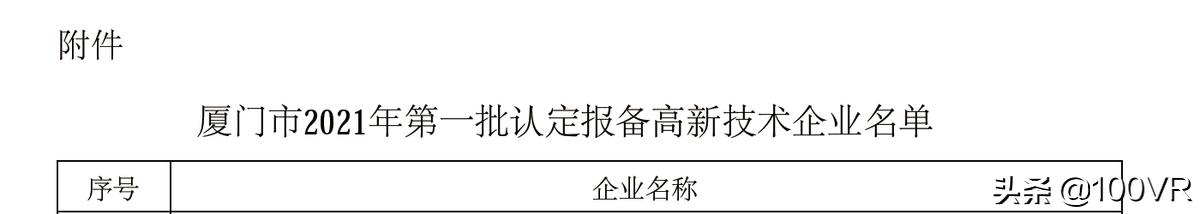 附件

厦门市2021年第一批认定报备高新技术企业名单

| 序号 | 企业名称 |
|---|---|

头条 @100VR